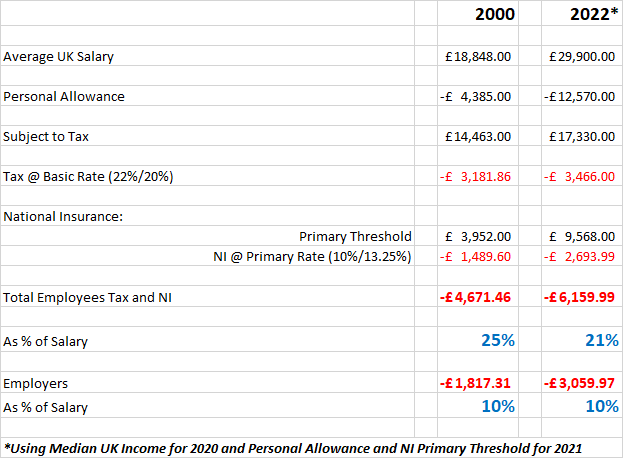 | | 2000 | 2022* |
|---|---|---|
| Average UK Salary | £18,848.00 | £29,900.00 |
| Personal Allowance | -£ 4,385.00 | -£12,570.00 |
| Subject to Tax | £14,463.00 | £17,330.00 |
| Tax @ Basic Rate (22%/20%) | -£ 3,181.86 | -£ 3,466.00 |
| National Insurance: | | |
| Primary Threshold | £ 3,952.00 | £ 9,568.00 |
| NI @ Primary Rate (10%/13.25%) | -£ 1,489.60 | -£ 2,693.99 |
| Total Employees Tax and NI | -£4,671.46 | -£6,159.99 |
| As % of Salary | 25% | 21% |
| Employers | -£1,817.31 | -£3,059.97 |
| As % of Salary | 10% | 10% |

*Using Median UK Income for 2020 and Personal Allowance and NI Primary Threshold for 2021